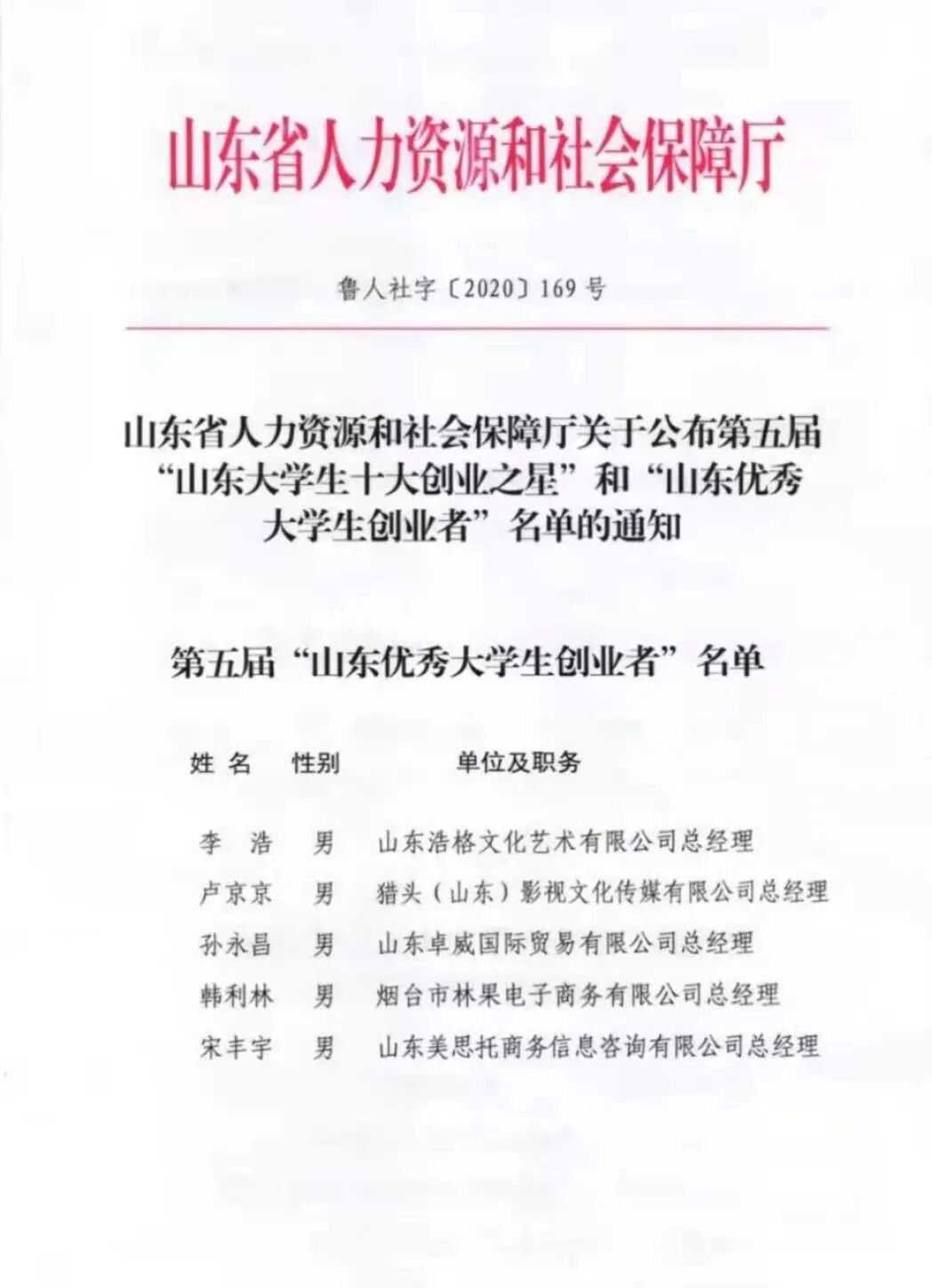 山东省人力资源和社会保障厅

鲁人社字〔2020〕169号

山东省人力资源和社会保障厅关于公布第五届“山东大学生十大创业之星”和“山东优秀大学生创业者”名单的通知

第五届“山东优秀大学生创业者”名单

| 姓 名 | 性别 | 单位及职务 |
|---|---|---|
| 李 浩 | 男 | 山东浩格文化艺术有限公司总经理 |
| 卢京京 | 男 | 猎头（山东）影视文化传媒有限公司总经理 |
| 孙永昌 | 男 | 山东卓威国际贸易有限公司总经理 |
| 韩利林 | 男 | 烟台市林果电子商务有限公司总经理 |
| 宋丰宇 | 男 | 山东美思托商务信息咨询有限公司总经理 |